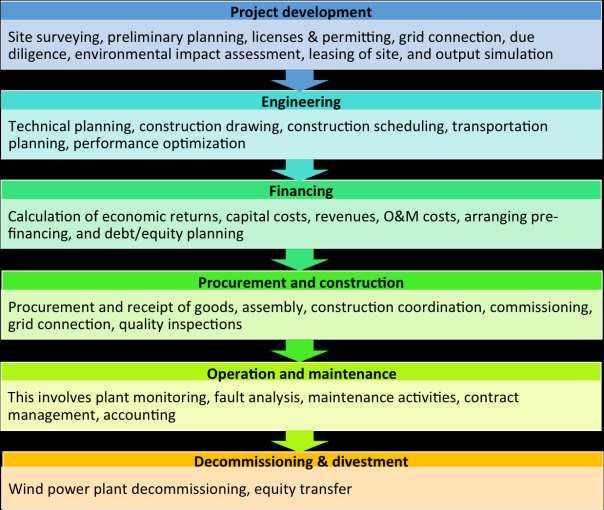 Project development

Site surveying, preliminary planning, licenses & permitting, grid connection, due diligence, environmental impact assessment, leasing of site, and output simulation

Engineering

Technical planning, construction drawing, construction scheduling, transportation planning, performance optimization

Financing

Calculation of economic returns, capital costs, revenues, O&M costs, arranging pre-financing, and debt/equity planning

Procurement and construction

Procurement and receipt of goods, assembly, construction coordination, commissioning, grid connection, quality inspections

Operation and maintenance

This involves plant monitoring, fault analysis, maintenance activities, contract management, accounting

Decommissioning & divestment

Wind power plant decommissioning, equity transfer